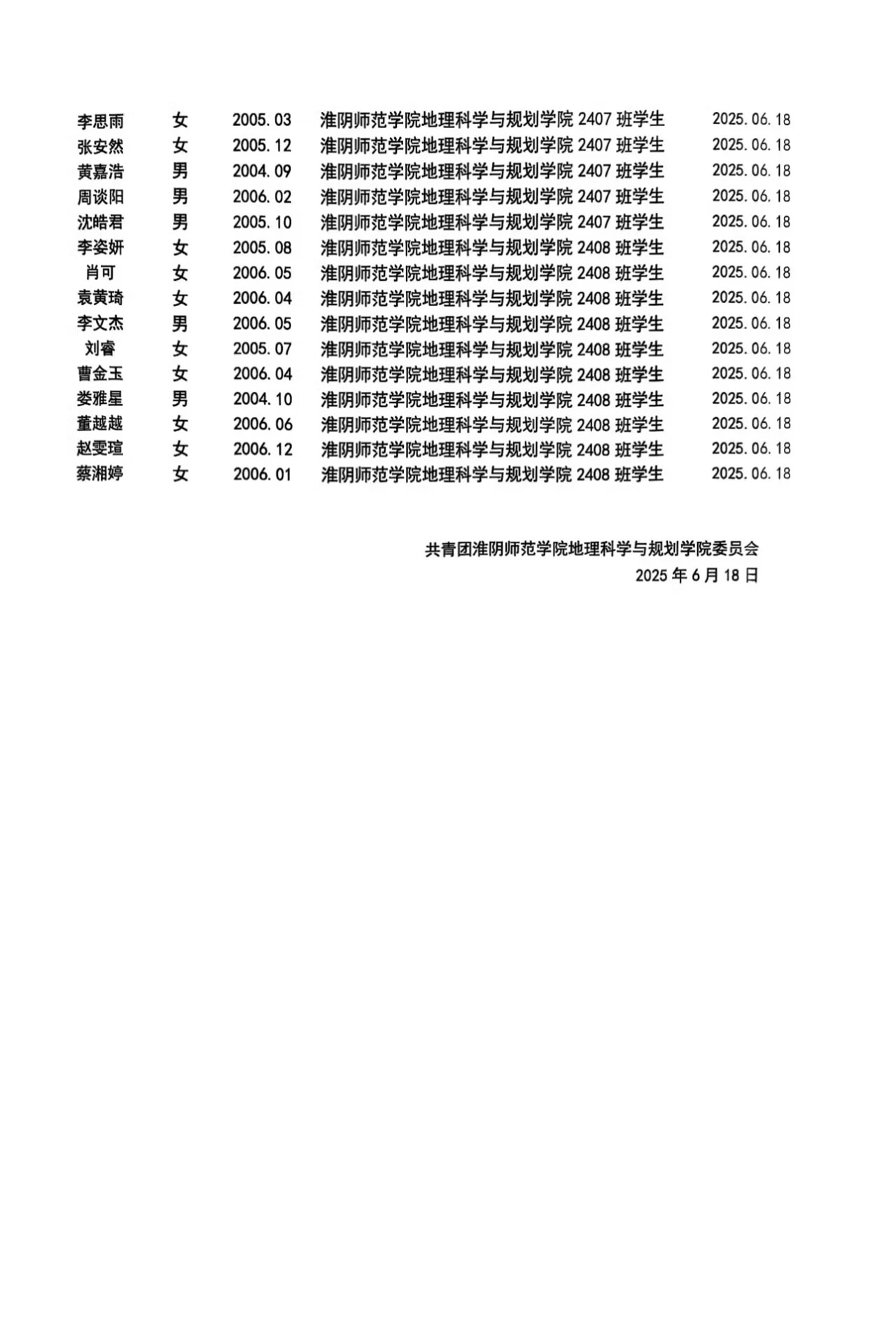 | 李思雨 | 女 | 2005.03 | 淮阴师范学院地理科学与规划学院 2407 班学生 | 2025.06.18 |
|---|---|---|---|---|
| 张安然 | 女 | 2005.12 | 淮阴师范学院地理科学与规划学院 2407 班学生 | 2025.06.18 |
| 黄嘉浩 | 男 | 2004.09 | 淮阴师范学院地理科学与规划学院 2407 班学生 | 2025.06.18 |
| 周谈阳 | 男 | 2006.02 | 淮阴师范学院地理科学与规划学院 2407 班学生 | 2025.06.18 |
| 沈皓君 | 男 | 2005.10 | 淮阴师范学院地理科学与规划学院 2407 班学生 | 2025.06.18 |
| 李姿妍 | 女 | 2005.08 | 淮阴师范学院地理科学与规划学院 2408 班学生 | 2025.06.18 |
| 肖可 | 女 | 2006.05 | 淮阴师范学院地理科学与规划学院 2408 班学生 | 2025.06.18 |
| 袁黄琦 | 女 | 2006.04 | 淮阴师范学院地理科学与规划学院 2408 班学生 | 2025.06.18 |
| 李文杰 | 男 | 2006.05 | 淮阴师范学院地理科学与规划学院 2408 班学生 | 2025.06.18 |
| 刘睿 | 女 | 2005.07 | 淮阴师范学院地理科学与规划学院 2408 班学生 | 2025.06.18 |
| 曹金玉 | 女 | 2006.04 | 淮阴师范学院地理科学与规划学院 2408 班学生 | 2025.06.18 |
| 娄雅星 | 男 | 2004.10 | 淮阴师范学院地理科学与规划学院 2408 班学生 | 2025.06.18 |
| 董越越 | 女 | 2006.06 | 淮阴师范学院地理科学与规划学院 2408 班学生 | 2025.06.18 |
| 赵雯瑄 | 女 | 2006.12 | 淮阴师范学院地理科学与规划学院 2408 班学生 | 2025.06.18 |
| 蔡湘婷 | 女 | 2006.01 | 淮阴师范学院地理科学与规划学院 2408 班学生 | 2025.06.18 |

共青团淮阴师范学院地理科学与规划学院委员会
2025 年 6 月 18 日